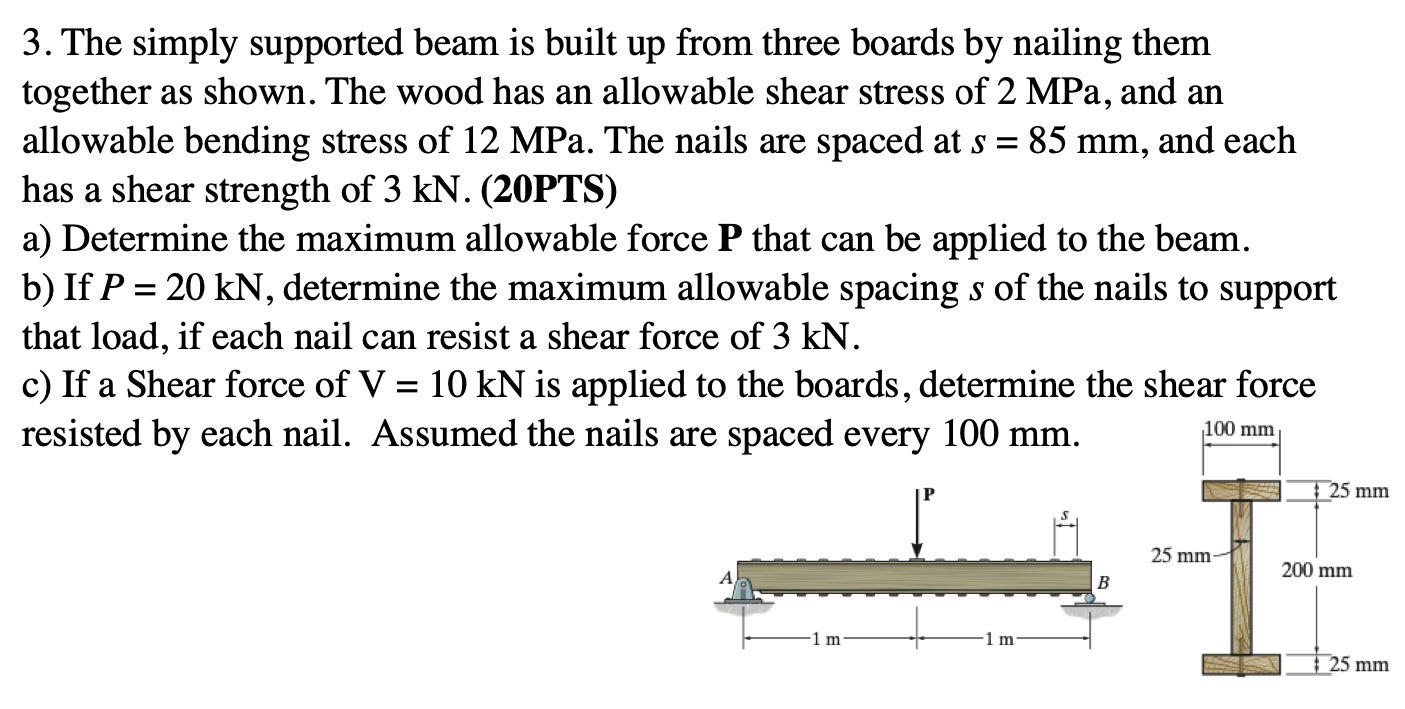 3. The simply supported beam is built up from three boards by nailing them together as shown. The wood has an allowable shear stress of 2 MPa, and an allowable bending stress of 12 MPa. The nails are spaced at $s = 85$ mm, and each has a shear strength of 3 kN. **(20PTS)**
a) Determine the maximum allowable force **P** that can be applied to the beam.
b) If $P = 20$ kN, determine the maximum allowable spacing $s$ of the nails to support that load, if each nail can resist a shear force of 3 kN.
c) If a Shear force of V = 10 kN is applied to the boards, determine the shear force resisted by each nail. Assumed the nails are spaced every 100 mm.

P
s
A
B
1 m
1 m
100 mm
25 mm
25 mm
200 mm
25 mm